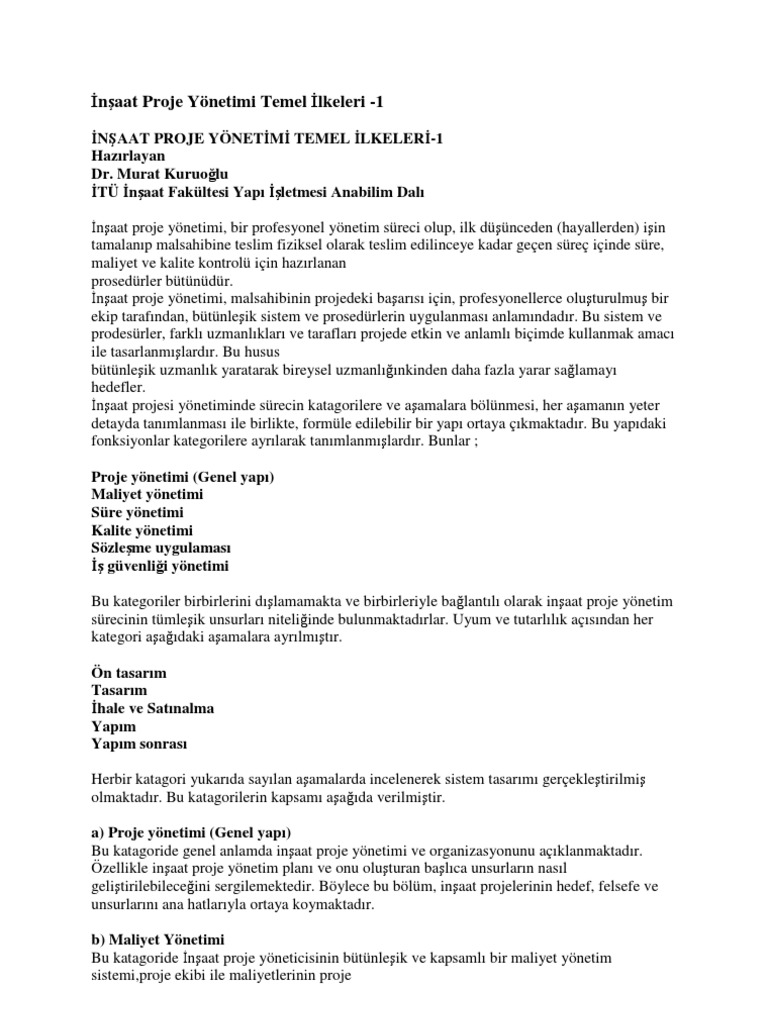 İnşaat Proje Yönetimi Temel İlkeleri -1

İNŞAAT PROJE YÖNETİMİ TEMEL İLKELERİ-1
Hazırlayan
Dr. Murat Kuruoğlu
İTÜ İnşaat Fakültesi Yapı İşletmesi Anabilim Dalı

İnşaat proje yönetimi, bir profesyonel yönetim süreci olup, ilk düşünceden (hayallerden) işin tamalanıp malsahibine teslim fiziksel olarak teslim edilinceye kadar geçen süreç içinde süre, maliyet ve kalite kontrolü için hazırlanan
prosedürler bütünüdür.
İnşaat proje yönetimi, malsahibinin projedeki başarısı için, profesyonellerce oluşturulmuş bir ekip tarafından, bütünleşik sistem ve prosedürlerin uygulanması anlamındadır. Bu sistem ve prodesürler, farklı uzmanlıkları ve tarafları projede etkin ve anlamlı biçimde kullanmak amacı ile tasarlanmışlardır. Bu husus
bütünleşik uzmanlık yaratarak bireysel uzmanlığınkinden daha fazla yarar sağlamayı hedefler.
İnşaat projesi yönetiminde sürecin katagorilere ve aşamalara bölünmesi, her aşamanın yeter detayda tanımlanması ile birlikte, formüle edilebilir bir yapı ortaya çıkmaktadır. Bu yapıdaki fonksiyonlar kategorilere ayrılarak tanımlanmışlardır. Bunlar ;

Proje yönetimi (Genel yapı)
Maliyet yönetimi
Süre yönetimi
Kalite yönetimi
Sözleşme uygulaması
İş güvenliği yönetimi

Bu kategoriler birbirlerini dışlamamakta ve birbirleriyle bağlantılı olarak inşaat proje yönetim sürecinin tümleşik unsurları niteliğinde bulunmaktadırlar. Uyum ve tutarlılık açısından her kategori aşağıdaki aşamalara ayrılmıştır.

Ön tasarım
Tasarım
İhale ve Satınalma
Yapım
Yapım sonrası

Herbir katagori yukarıda sayılan aşamalarda incelenerek sistem tasarımı gerçekleştirilmiş olmaktadır. Bu katagorilerin kapsamı aşağıda verilmiştir.

a) Proje yönetimi (Genel yapı)
Bu katagoride genel anlamda inşaat proje yönetimi ve organizasyonunu açıklanmaktadır. Özellikle inşaat proje yönetim planı ve onu oluşturan başlıca unsurların nasıl geliştirilebileceğini sergilemektedir. Böylece bu bölüm, inşaat projelerinin hedef, felsefe ve unsurlarını ana hatlarıyla ortaya koymaktadır.

b) Maliyet Yönetimi
Bu katagoride İnşaat proje yöneticisinin bütünleşik ve kapsamlı bir maliyet yönetim sistemi,proje ekibi ile maliyetlerinin proje